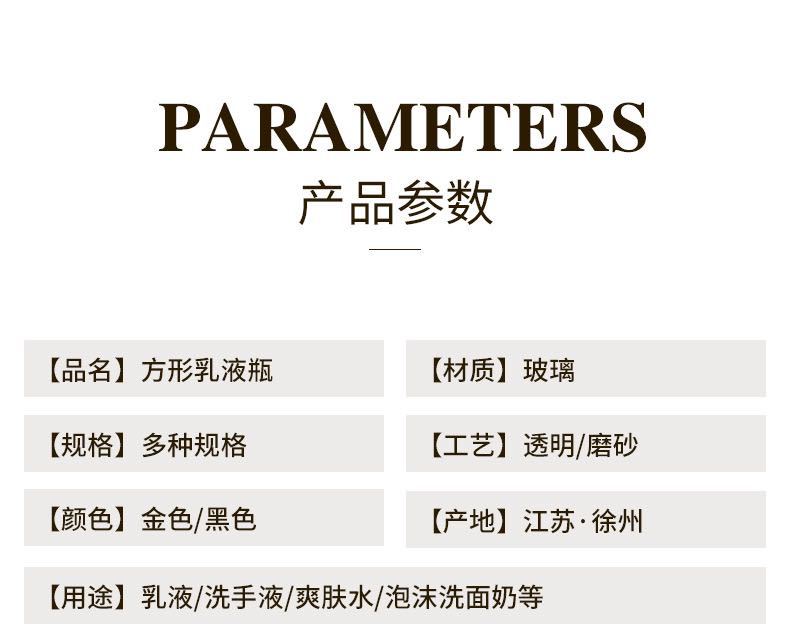 PARAMETERS
产品参数

【品名】方形乳液瓶

【规格】多种规格

【颜色】金色/黑色

【材质】玻璃

【工艺】透明/磨砂

【产地】江苏·徐州

【用途】乳液/洗手液/爽肤水/泡沫洗面奶等